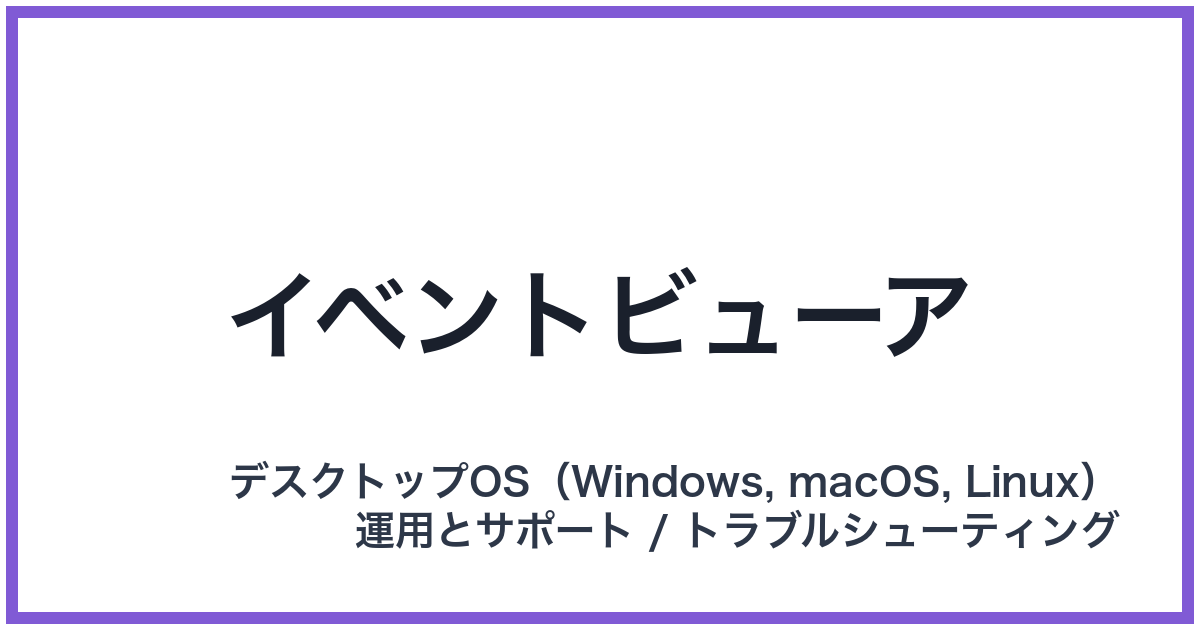 イベントビューア

デスクトップOS（Windows, macOS, Linux）
運用とサポート / トラブルシューティング